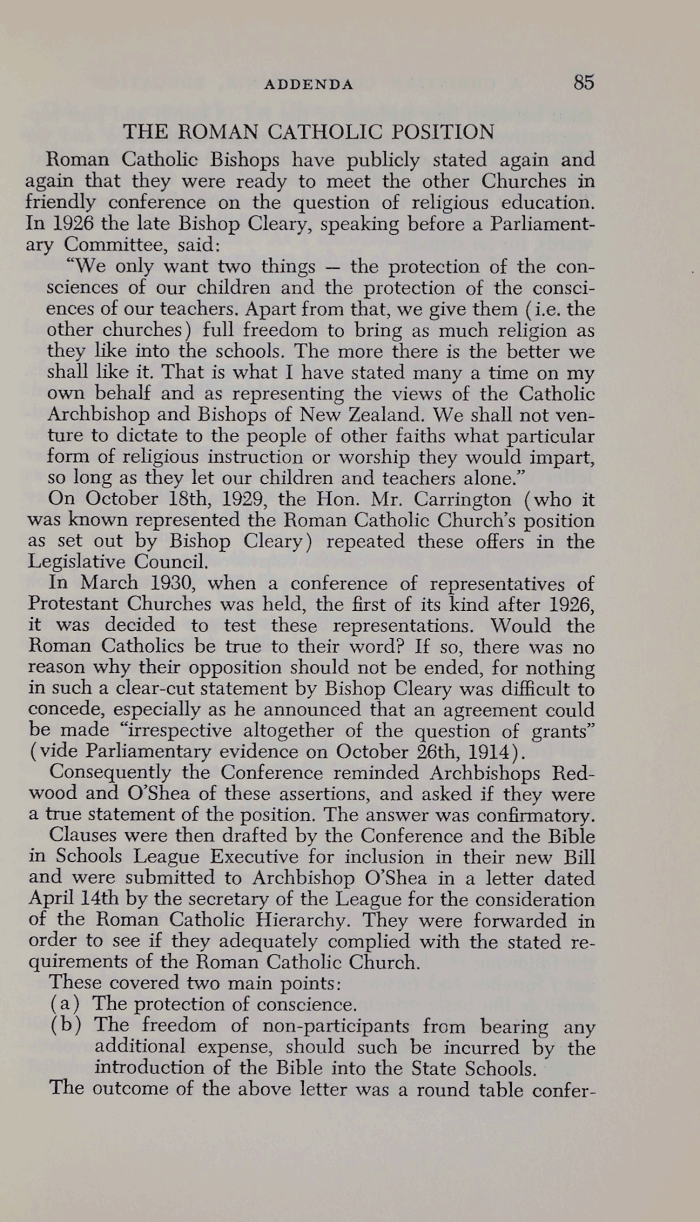 ADDENDA 85

THE ROMAN CATHOLIC POSITION

Roman Catholic Bishops have publicly stated again and again that they were ready to meet the other Churches in friendly conference on the question of religious education. In 1926 the late Bishop Cleary, speaking before a Parliamentary Committee, said:

"We only want two things — the protection of the consciences of our children and the protection of the consciences of our teachers. Apart from that, we give them (i.e. the other churches) full freedom to bring as much religion as they like into the schools. The more there is the better we shall like it. That is what I have stated many a time on my own behalf and as representing the views of the Catholic Archbishop and Bishops of New Zealand. We shall not venture to dictate to the people of other faiths what particular form of religious instruction or worship they would impart, so long as they let our children and teachers alone."

On October 18th, 1929, the Hon. Mr. Carrington (who it was known represented the Roman Catholic Church's position as set out by Bishop Cleary) repeated these offers in the Legislative Council.

In March 1930, when a conference of representatives of Protestant Churches was held, the first of its kind after 1926, it was decided to test these representations. Would the Roman Catholics be true to their word? If so, there was no reason why their opposition should not be ended, for nothing in such a clear-cut statement by Bishop Cleary was difficult to concede, especially as he announced that an agreement could be made "irrespective altogether of the question of grants" (vide Parliamentary evidence on October 26th, 1914).

Consequently the Conference reminded Archbishops Redwood and O'Shea of these assertions, and asked if they were a true statement of the position. The answer was confirmatory.

Clauses were then drafted by the Conference and the Bible in Schools League Executive for inclusion in their new Bill and were submitted to Archbishop O'Shea in a letter dated April 14th by the secretary of the League for the consideration of the Roman Catholic Hierarchy. They were forwarded in order to see if they adequately complied with the stated requirements of the Roman Catholic Church.

These covered two main points:
(a) The protection of conscience.
(b) The freedom of non-participants from bearing any additional expense, should such be incurred by the introduction of the Bible into the State Schools.

The outcome of the above letter was a round table confer-